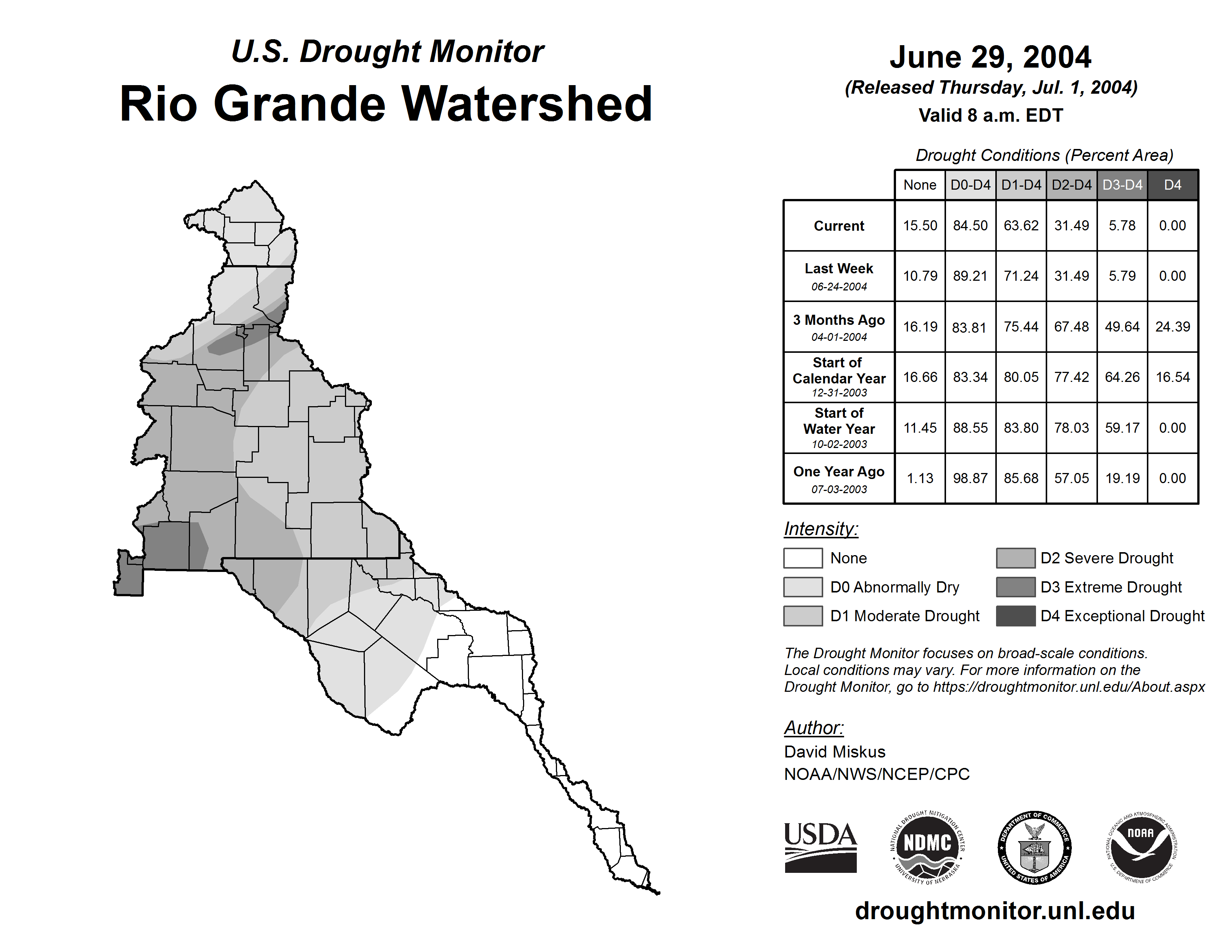 U.S. Drought Monitor
Rio Grande Watershed

June 29, 2004
(Released Thursday, Jul. 1, 2004)
Valid 8 a.m. EDT

Drought Conditions (Percent Area)

| | None | D0-D4 | D1-D4 | D2-D4 | D3-D4 | D4 |
|---|---|---|---|---|---|---|
| Current | 15.50 | 84.50 | 63.62 | 31.49 | 5.78 | 0.00 |
| Last Week 06-24-2004 | 10.79 | 89.21 | 71.24 | 31.49 | 5.79 | 0.00 |
| 3 Months Ago 04-01-2004 | 16.19 | 83.81 | 75.44 | 67.48 | 49.64 | 24.39 |
| Start of Calendar Year 12-31-2003 | 16.66 | 83.34 | 80.05 | 77.42 | 64.26 | 16.54 |
| Start of Water Year 10-02-2003 | 11.45 | 88.55 | 83.80 | 78.03 | 59.17 | 0.00 |
| One Year Ago 07-03-2003 | 1.13 | 98.87 | 85.68 | 57.05 | 19.19 | 0.00 |

Intensity:
None
D0 Abnormally Dry
D1 Moderate Drought
D2 Severe Drought
D3 Extreme Drought
D4 Exceptional Drought

The Drought Monitor focuses on broad-scale conditions. Local conditions may vary. For more information on the Drought Monitor, go to https://droughtmonitor.unl.edu/About.aspx

Author:
David Miskus
NOAA/NWS/NCEP/CPC

USDA
NATIONAL DROUGHT MITIGATION CENTER NDMC UNIVERSITY OF NEBRASKA
DEPARTMENT OF COMMERCE UNITED STATES OF AMERICA
NATIONAL OCEANIC AND ATMOSPHERIC ADMINISTRATION NOAA U.S. DEPARTMENT OF COMMERCE

droughtmonitor.unl.edu